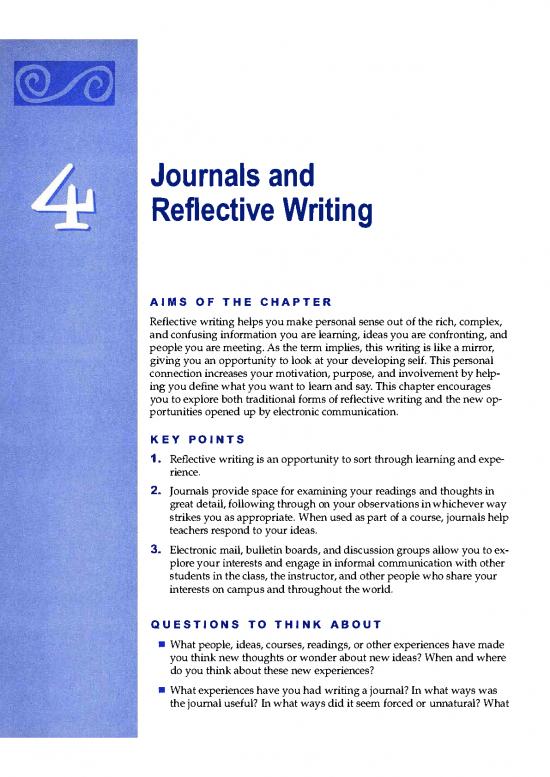 4

Journals and Reflective Writing

AIMS OF THE CHAPTER

Reflective writing helps you make personal sense out of the rich, complex, and confusing information you are learning, ideas you are confronting, and people you are meeting. As the term implies, this writing is like a mirror, giving you an opportunity to look at your developing self. This personal connection increases your motivation, purpose, and involvement by helping you define what you want to learn and say. This chapter encourages you to explore both traditional forms of reflective writing and the new opportunities opened up by electronic communication.

KEY POINTS

1. Reflective writing is an opportunity to sort through learning and experience.

2. Journals provide space for examining your readings and thoughts in great detail, following through on your observations in whichever way strikes you as appropriate. When used as part of a course, journals help teachers respond to your ideas.

3. Electronic mail, bulletin boards, and discussion groups allow you to explore your interests and engage in informal communication with other students in the class, the instructor, and other people who share your interests on campus and throughout the world.

QUESTIONS TO THINK ABOUT

■ What people, ideas, courses, readings, or other experiences have made you think new thoughts or wonder about new ideas? When and where do you think about these new experiences?

■ What experiences have you had writing a journal? In what ways was the journal useful? In what ways did it seem forced or unnatural? What